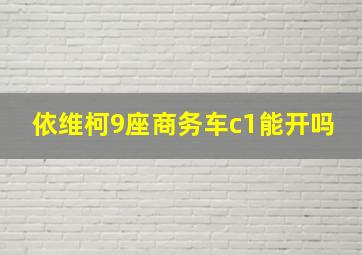 依维柯9座商务车c1能开吗